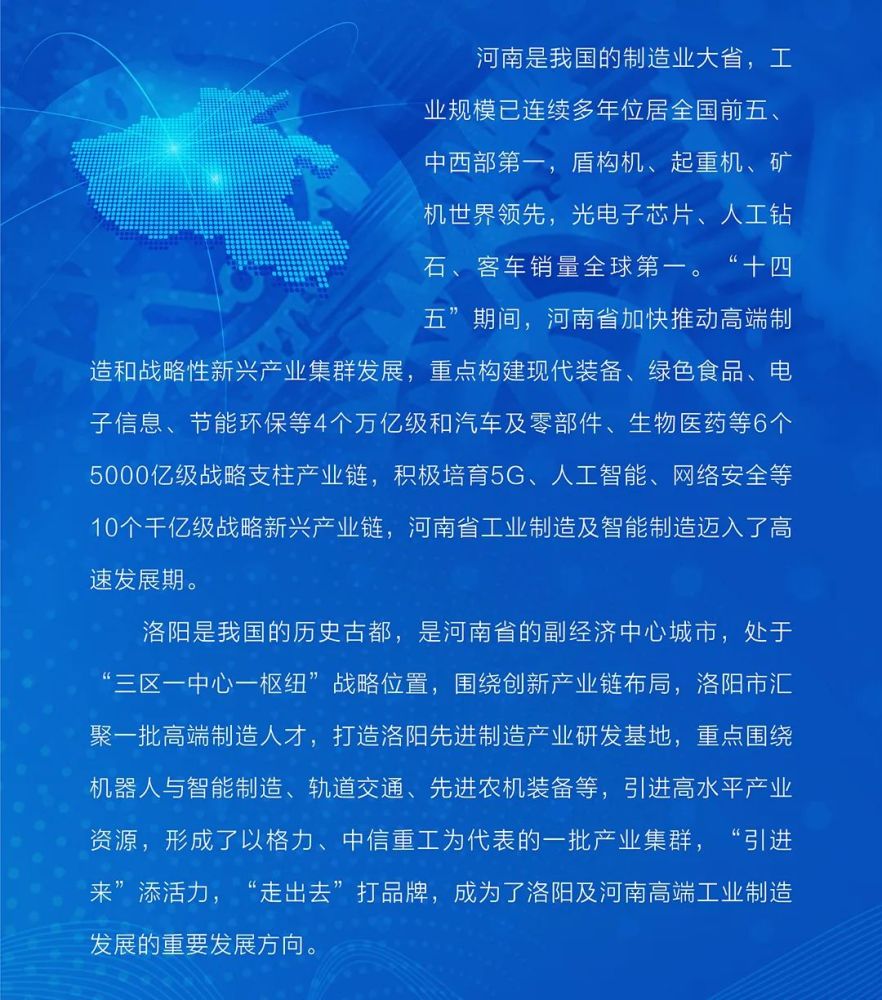 河南是我国的制造业大省，工业规模已连续多年位居全国前五、中西部第一，盾构机、起重机、矿机世界领先，光电子芯片、人工钻石、客车销量全球第一。“十四五”期间，河南省加快推动高端制造和战略性新兴产业集群发展，重点构建现代装备、绿色食品、电子信息、节能环保等4个万亿级和汽车及零部件、生物医药等6个5000亿级战略支柱产业链，积极培育5G、人工智能、网络安全等10个千亿级战略新兴产业链，河南省工业制造及智能制造迈入了高速发展期。

洛阳是我国的历史古都，是河南省的副经济中心城市，处于“三区一中心一枢纽”战略位置，围绕创新产业链布局，洛阳市汇聚一批高端制造人才，打造洛阳先进制造产业研发基地，重点围绕机器人与智能制造、轨道交通、先进农机装备等，引进高水平产业资源，形成了以格力、中信重工为代表的一批产业集群，“引进来”添活力，“走出去”打品牌，成为了洛阳及河南高端工业制造发展的重要发展方向。